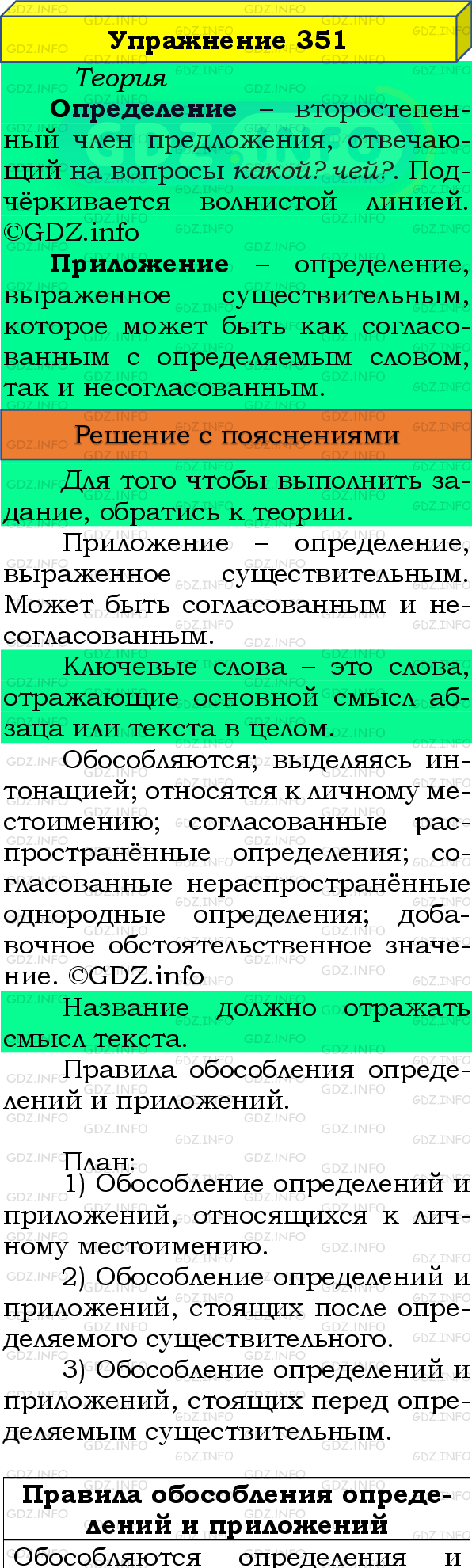 Упражнение 351

Теория

Определение – второстепенный член предложения, отвечающий на вопросы какой? чей?. Подчёркивается волнистой линией. ©GDZ.info

Приложение – определение, выраженное существительным, которое может быть как согласованным с определяемым словом, так и несогласованным.

Решение с пояснениями

Для того чтобы выполнить задание, обратись к теории.

Приложение – определение, выраженное существительным. Может быть согласованным и несогласованным.

Ключевые слова – это слова, отражающие основной смысл абзаца или текста в целом.

Обособляются; выделяясь интонацией; относятся к личному местоимению; согласованные распространённые определения; согласованные нераспространённые однородные определения; добавочное обстоятельственное значение. ©GDZ.info

Название должно отражать смысл текста.

Правила обособления определений и приложений.

План:

1) Обособление определений и приложений, относящихся к личному местоимению.

2) Обособление определений и приложений, стоящих после определяемого существительного.

3) Обособление определений и приложений, стоящих перед определяемым существительным.

| Правила обособления определений и приложений |
|---|
| Обособляются определения и |